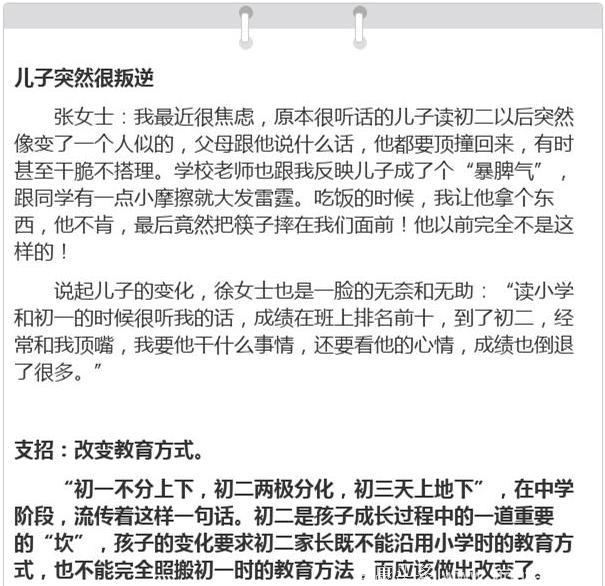 儿子突然很叛逆

张女士：我最近很焦虑，原本很听话的儿子读初二以后突然像变了一个人似的，父母跟他说什么话，他都要顶撞回来，有时甚至干脆不搭理。学校老师也跟我反映儿子成了个“暴脾气”，跟同学有一点小摩擦就大发雷霆。吃饭的时候，我让他拿个东西，他不肯，最后竟然把筷子摔在我们面前！他以前完全不是这样的！

说起儿子的变化，徐女士也是一脸的无奈和无助：“读小学和初一的时候很听我的话，成绩在班上排名前十，到了初二，经常和我顶嘴，我要他干什么事情，还要看他的心情，成绩也倒退了很多。”

支招：改变教育方式。

“初一不分上下，初二两极分化，初三天上地下”，在中学阶段，流传着这样一句话。初二是孩子成长过程中的一道重要的“坎”，孩子的变化要求初二家长既不能沿用小学时的教育方式，也不能完全照搬初一时的教育方法，而应该做出改变了。